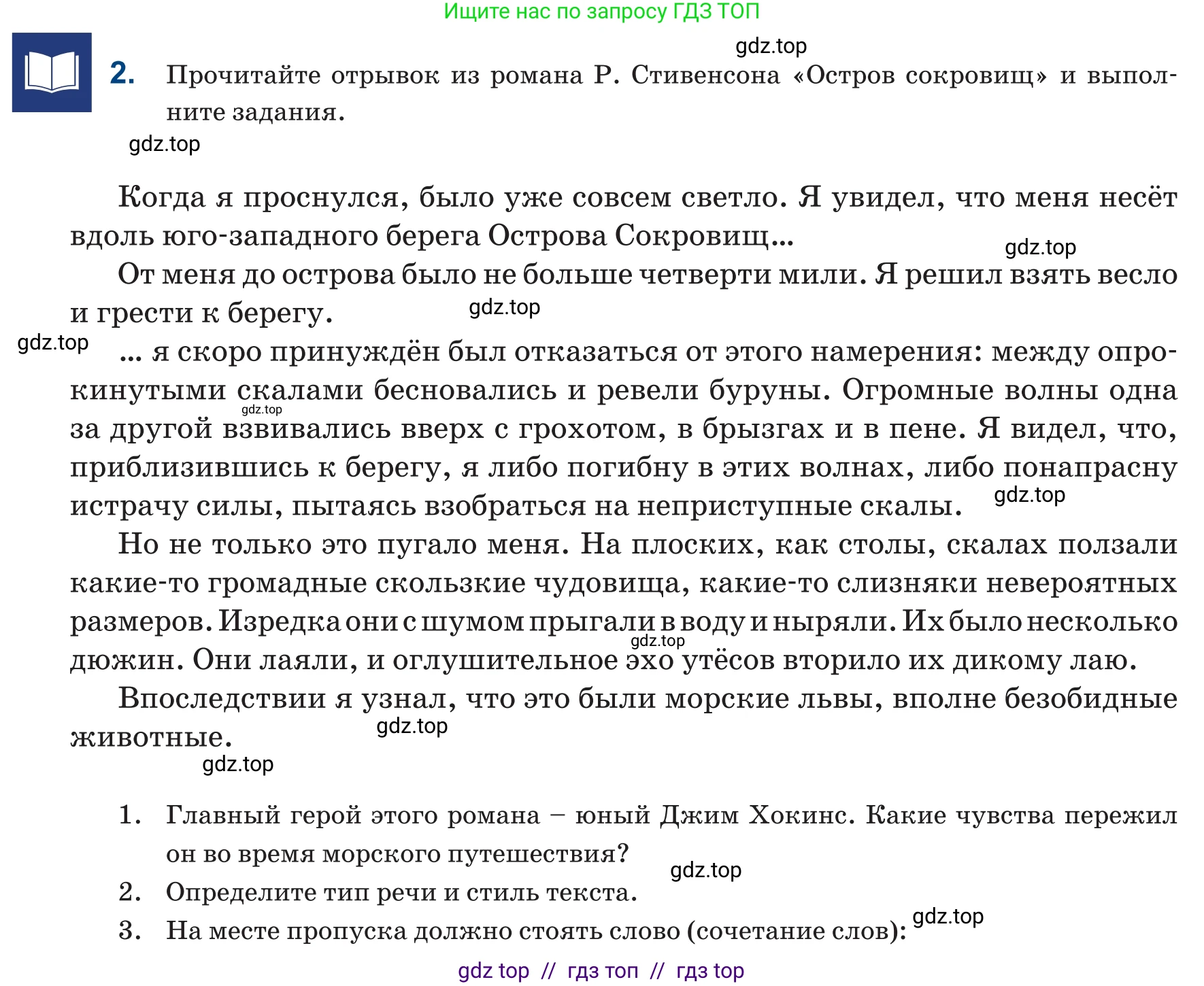 Ищите нас по запросу ГДЗ ТОП

gdz.top

2. Прочитайте отрывок из романа Р. Стивенсона «Остров сокровищ» и выполните задания.

gdz.top

Когда я проснулся, было уже совсем светло. Я увидел, что меня несёт вдоль юго-западного берега Острова Сокровищ...

gdz.top

От меня до острова было не больше четверти мили. Я решил взять весло и грести к берегу.

gdz.top

gdz.top

... я скоро принуждён был отказаться от этого намерения: между опрокинутыми скалами бесновались и ревели буруны. Огромные волны одна за другой взвивались вверх с грохотом, в брызгах и в пене. Я видел, что, приблизившись к берегу, я либо погибну в этих волнах, либо понапрасну истрачу силы, пытаясь взобраться на неприступные скалы.

gdz.top

gdz.top

Но не только это пугало меня. На плоских, как столы, скалах ползали какие-то громадные скользкие чудовища, какие-то слизняки невероятных размеров. Изредка они с шумом прыгали в воду и ныряли. Их было несколько дюжин. Они лаяли, и оглушительное эхо утёсов вторило их дикому лаю.

gdz.top

Впоследствии я узнал, что это были морские львы, вполне безобидные животные.

gdz.top

gdz.top

1. Главный герой этого романа – юный Джим Хокинс. Какие чувства пережил он во время морского путешествия?

gdz.top

2. Определите тип речи и стиль текста.

3. На месте пропуска должно стоять слово (сочетание слов):

gdz.top

gdz top // гдз топ // гдз top